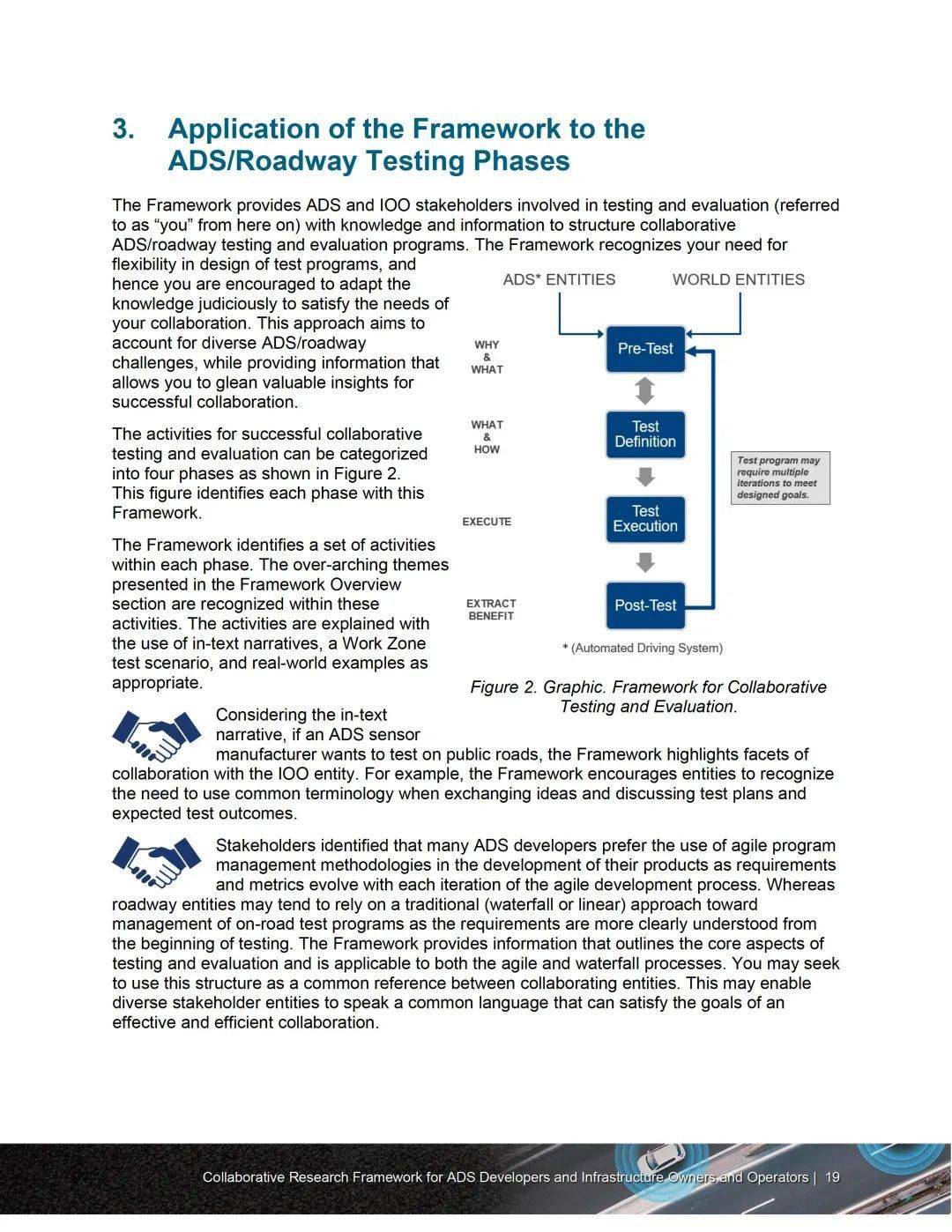 3. Application of the Framework to the ADS/Roadway Testing Phases

The Framework provides ADS and IOO stakeholders involved in testing and evaluation (referred to as “you” from here on) with knowledge and information to structure collaborative ADS/roadway testing and evaluation programs. The Framework recognizes your need for flexibility in design of test programs, and hence you are encouraged to adapt the knowledge judiciously to satisfy the needs of your collaboration. This approach aims to account for diverse ADS/roadway challenges, while providing information that allows you to glean valuable insights for successful collaboration.

The activities for successful collaborative testing and evaluation can be categorized into four phases as shown in Figure 2. This figure identifies each phase with this Framework.

The Framework identifies a set of activities within each phase. The over-arching themes presented in the Framework Overview section are recognized within these activities. The activities are explained with the use of in-text narratives, a Work Zone test scenario, and real-world examples as appropriate.

ADS* ENTITIES
WORLD ENTITIES
WHY & WHAT
Pre-Test
WHAT & HOW
Test Definition
Test program may require multiple iterations to meet designed goals.
EXECUTE
Test Execution
EXTRACT BENEFIT
Post-Test
* (Automated Driving System)

Figure 2. Graphic. Framework for Collaborative Testing and Evaluation.

Considering the in-text narrative, if an ADS sensor manufacturer wants to test on public roads, the Framework highlights facets of collaboration with the IOO entity. For example, the Framework encourages entities to recognize the need to use common terminology when exchanging ideas and discussing test plans and expected test outcomes.

Stakeholders identified that many ADS developers prefer the use of agile program management methodologies in the development of their products as requirements and metrics evolve with each iteration of the agile development process. Whereas roadway entities may tend to rely on a traditional (waterfall or linear) approach toward management of on-road test programs as the requirements are more clearly understood from the beginning of testing. The Framework provides information that outlines the core aspects of testing and evaluation and is applicable to both the agile and waterfall processes. You may seek to use this structure as a common reference between collaborating entities. This may enable diverse stakeholder entities to speak a common language that can satisfy the goals of an effective and efficient collaboration.

Collaborative Research Framework for ADS Developers and Infrastructure Owners and Operators | 19